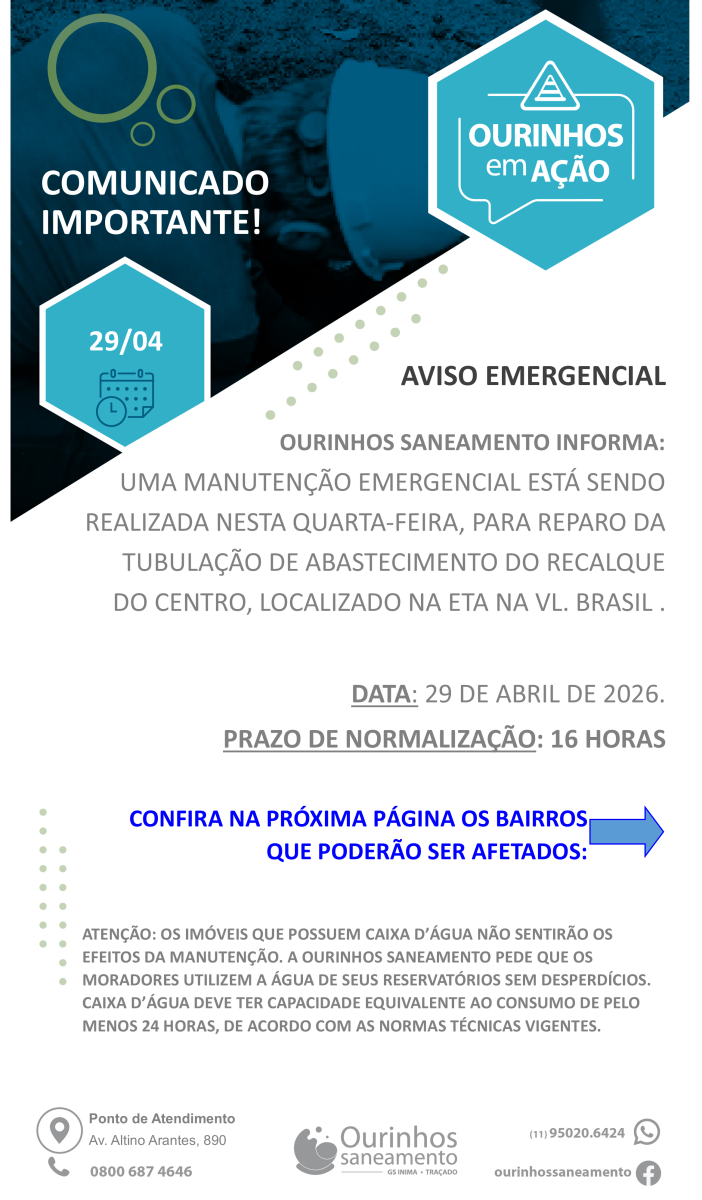 COMUNICADO IMPORTANTE!

OURINHOS em AÇÃO

29/04

AVISO EMERGENCIAL

OURINHOS SANEAMENTO INFORMA:
UMA MANUTENÇÃO EMERGENCIAL ESTÁ SENDO REALIZADA NESTA QUARTA-FEIRA, PARA REPARO DA TUBULAÇÃO DE ABASTECIMENTO DO RECALQUE DO CENTRO, LOCALIZADO NA ETA NA VL. BRASIL .

DATA: 29 DE ABRIL DE 2026.

PRAZO DE NORMALIZAÇÃO: 16 HORAS

CONFIRA NA PRÓXIMA PÁGINA OS BAIRROS QUE PODERÃO SER AFETADOS:

ATENÇÃO: OS IMÓVEIS QUE POSSUEM CAIXA D'ÁGUA NÃO SENTIRÃO OS EFEITOS DA MANUTENÇÃO. A OURINHOS SANEAMENTO PEDE QUE OS MORADORES UTILIZEM A ÁGUA DE SEUS RESERVATÓRIOS SEM DESPERDÍCIOS. CAIXA D'ÁGUA DEVE TER CAPACIDADE EQUIVALENTE AO CONSUMO DE PELO MENOS 24 HORAS, DE ACORDO COM AS NORMAS TÉCNICAS VIGENTES.

Ponto de Atendimento
Av. Altino Arantes, 890

0800 687 4646

Ourinhos saneamento
GS INIMA • TRAÇADO

(11) 95020.6424

ourinhossaneamento